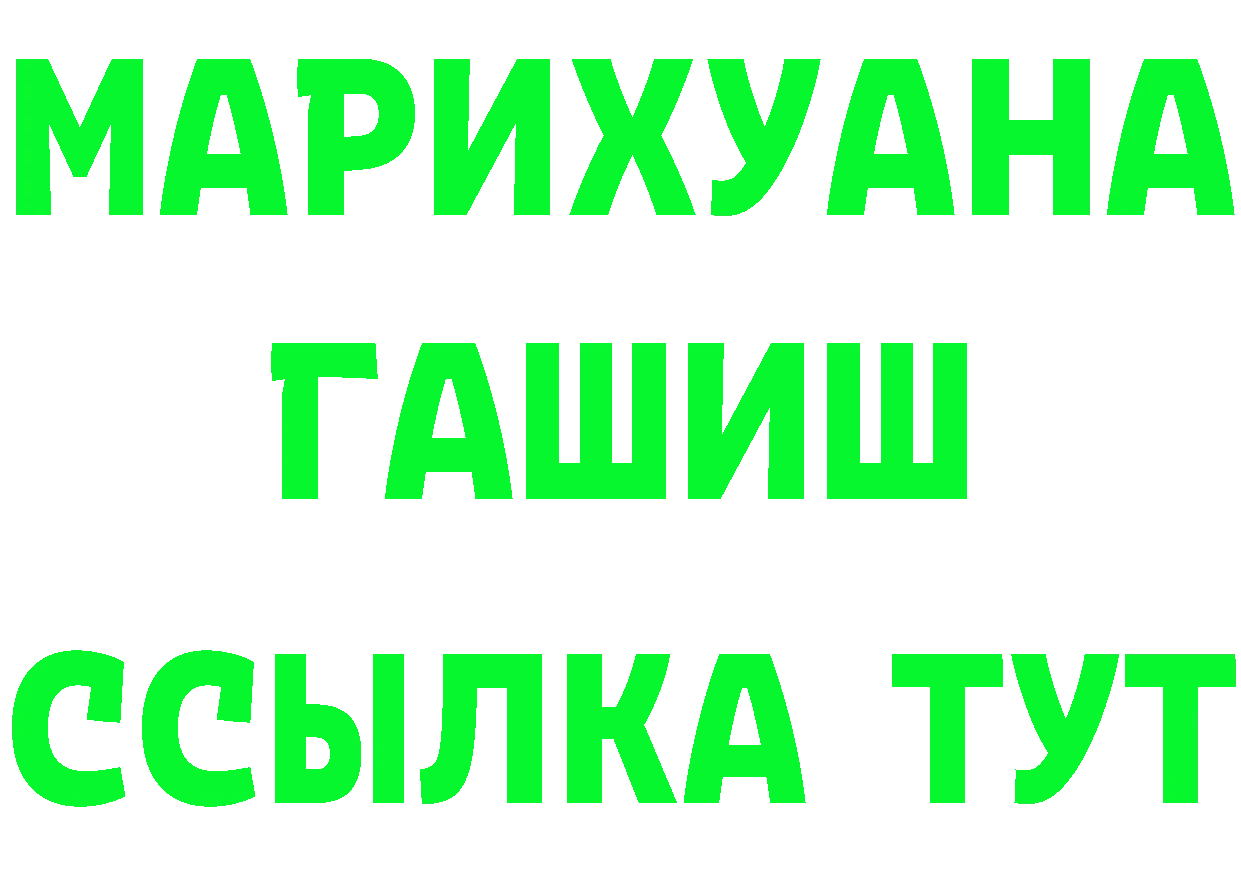 МАРИХУАНА
ГАШИШ
ССЫЛКА ТУТ